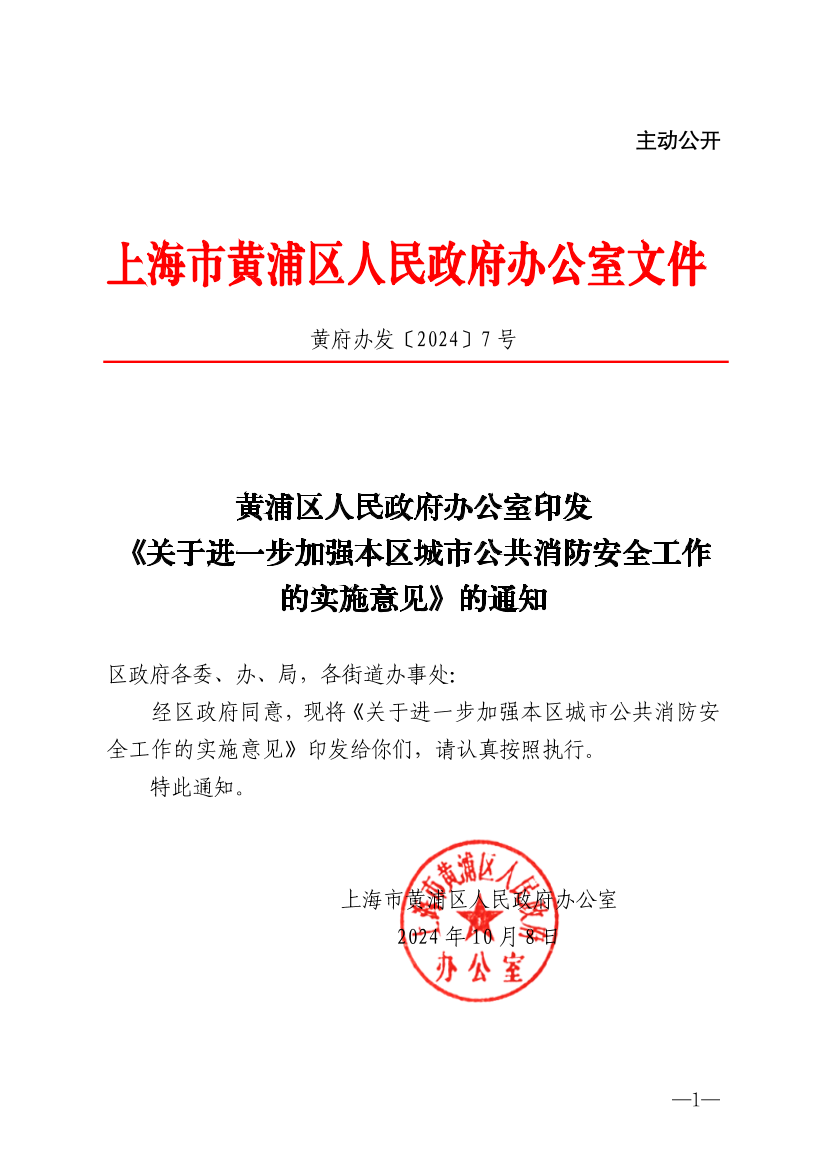 主动公开

上海市黄浦区人民政府办公室文件

黄府办发〔2024〕7号

黄浦区人民政府办公室印发
《关于进一步加强本区城市公共消防安全工作的实施意见》的通知

区政府各委、办、局，各街道办事处：

经区政府同意，现将《关于进一步加强本区城市公共消防安全工作的实施意见》印发给你们，请认真按照执行。

特此通知。

上海市黄浦区人民政府办公室
2024年10月8日

上海市黄浦区人民政府办公室

—1—